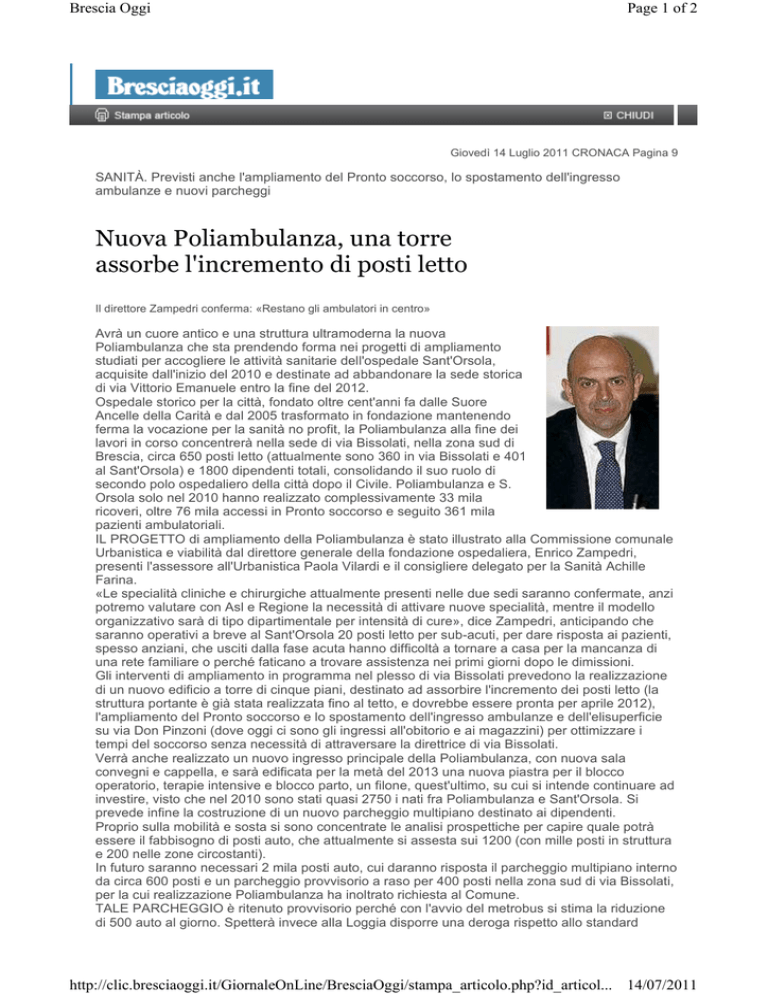 Brescia Oggi

Page 1 of 2

Bresciaoggi.it

Stampa articolo

CHIUDI

Giovedì 14 Luglio 2011 CRONACA Pagina 9

SANITÀ. Previsti anche l'ampliamento del Pronto soccorso, lo spostamento dell'ingresso ambulanze e nuovi parcheggi

Nuova Poliambulanza, una torre assorbe l'incremento di posti letto

Il direttore Zampedri conferma: «Restano gli ambulatori in centro»

Avrà un cuore antico e una struttura ultramoderna la nuova Poliambulanza che sta prendendo forma nei progetti di ampliamento studiati per accogliere le attività sanitarie dell'ospedale Sant'Orsola, acquisite dall'inizio del 2010 e destinate ad abbandonare la sede storica di via Vittorio Emanuele entro la fine del 2012.
Ospedale storico per la città, fondato oltre cent'anni fa dalle Suore Ancelle della Carità e dal 2005 trasformato in fondazione mantenendo ferma la vocazione per la sanità no profit, la Poliambulanza alla fine dei lavori in corso concentrerà nella sede di via Bissolati, nella zona sud di Brescia, circa 650 posti letto (attualmente sono 360 in via Bissolati e 401 al Sant'Orsola) e 1800 dipendenti totali, consolidando il suo ruolo di secondo polo ospedaliero della città dopo il Civile. Poliambulanza e S. Orsola solo nel 2010 hanno realizzato complessivamente 33 mila ricoveri, oltre 76 mila accessi in Pronto soccorso e seguito 361 mila pazienti ambulatoriali.
IL PROGETTO di ampliamento della Poliambulanza è stato illustrato alla Commissione comunale Urbanistica e viabilità dal direttore generale della fondazione ospedaliera, Enrico Zampedri, presenti l'assessore all'Urbanistica Paola Vilardi e il consigliere delegato per la Sanità Achille Farina.
«Le specialità cliniche e chirurgiche attualmente presenti nelle due sedi saranno confermate, anzi potremo valutare con Asl e Regione la necessità di attivare nuove specialità, mentre il modello organizzativo sarà di tipo dipartimentale per intensità di cure», dice Zampedri, anticipando che saranno operativi a breve al Sant'Orsola 20 posti letto per sub-acuti, per dare risposta ai pazienti, spesso anziani, che usciti dalla fase acuta hanno difficoltà a tornare a casa per la mancanza di una rete familiare o perché faticano a trovare assistenza nei primi giorni dopo le dimissioni.
Gli interventi di ampliamento in programma nel plesso di via Bissolati prevedono la realizzazione di un nuovo edificio a torre di cinque piani, destinato ad assorbire l'incremento dei posti letto (la struttura portante è già stata realizzata fino al tetto, e dovrebbe essere pronta per aprile 2012), l'ampliamento del Pronto soccorso e lo spostamento dell'ingresso ambulanze e dell'elisuperficie su via Don Pinzoni (dove oggi ci sono gli ingressi all'obitorio e ai magazzini) per ottimizzare i tempi del soccorso senza necessità di attraversare la direttrice di via Bissolati.
Verrà anche realizzato un nuovo ingresso principale della Poliambulanza, con nuova sala convegni e cappella, e sarà edificata per la metà del 2013 una nuova piastra per il blocco operatorio, terapie intensive e blocco parto, un filone, quest'ultimo, su cui si intende continuare ad investire, visto che nel 2010 sono stati quasi 2750 i nati fra Poliambulanza e Sant'Orsola. Si prevede infine la costruzione di un nuovo parcheggio multipiano destinato ai dipendenti.
Proprio sulla mobilità e sosta si sono concentrate le analisi prospettiche per capire quale potrà essere il fabbisogno di posti auto, che attualmente si assesta sui 1200 (con mille posti in struttura e 200 nelle zone circostanti).
In futuro saranno necessari 2 mila posti auto, cui daranno risposta il parcheggio multipiano interno da circa 600 posti e un parcheggio provvisorio a raso per 400 posti nella zona sud di via Bissolati, per la cui realizzazione Poliambulanza ha inoltrato richiesta al Comune.
TALE PARCHEGGIO è ritenuto provvisorio perché con l'avvio del metrobus si stima la riduzione di 500 auto al giorno. Spetterà invece alla Loggia disporre una deroga rispetto allo standard

http://clic.bresciaoggi.it/GiornaleOnLine/BresciaOggi/stampa_articolo.php?id_articol... 14/07/2011